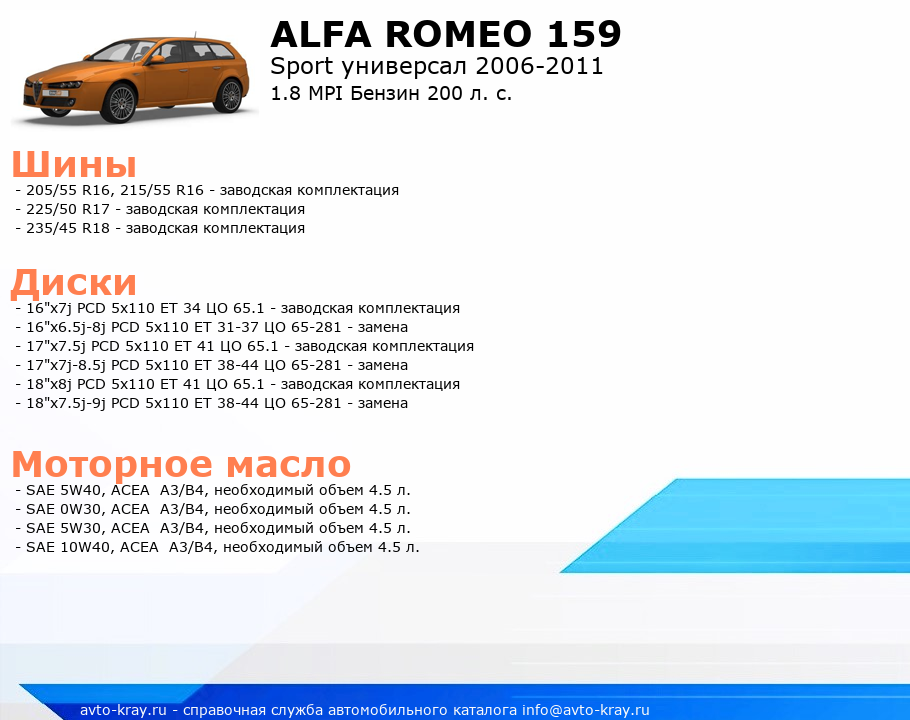 ALFA ROMEO 159
Sport универсал 2006-2011
1.8 MPI Бензин 200 л. с.

Шины
- 205/55 R16, 215/55 R16 - заводская комплектация
- 225/50 R17 - заводская комплектация
- 235/45 R18 - заводская комплектация

Диски
- 16"x7j PCD 5x110 ET 34 ЦО 65.1 - заводская комплектация
- 16"x6.5j-8j PCD 5x110 ET 31-37 ЦО 65-281 - замена
- 17"x7.5j PCD 5x110 ET 41 ЦО 65.1 - заводская комплектация
- 17"x7j-8.5j PCD 5x110 ET 38-44 ЦО 65-281 - замена
- 18"x8j PCD 5x110 ET 41 ЦО 65.1 - заводская комплектация
- 18"x7.5j-9j PCD 5x110 ET 38-44 ЦО 65-281 - замена

Моторное масло
- SAE 5W40, ACEA A3/B4, необходимый объем 4.5 л.
- SAE 0W30, ACEA A3/B4, необходимый объем 4.5 л.
- SAE 5W30, ACEA A3/B4, необходимый объем 4.5 л.
- SAE 10W40, ACEA A3/B4, необходимый объем 4.5 л.

avto-kray.ru - справочная служба автомобильного каталога info@avto-kray.ru